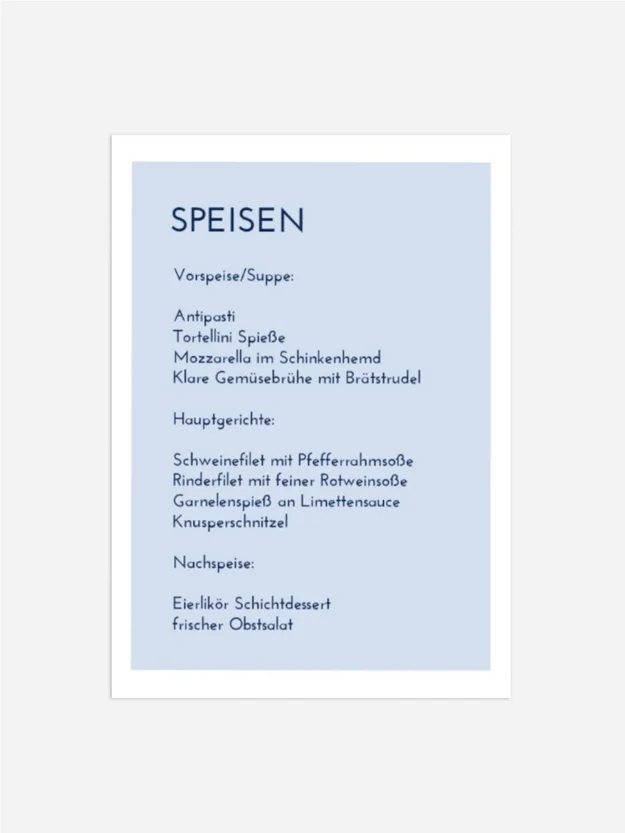 SPEISEN

Vorspeise/Suppe:

Antipasti
Tortellini Spieße
Mozzarella im Schinkenhemd
Klare Gemüsebrühe mit Brätstrudel

Hauptgerichte:

Schweinefilet mit Pfefferrahmsoße
Rinderfilet mit feiner Rotweinsoße
Garnelenspieß an Limettensauce
Knusperschnitzel

Nachspeise:

Eierlikör Schichtdessert
frischer Obstsalat